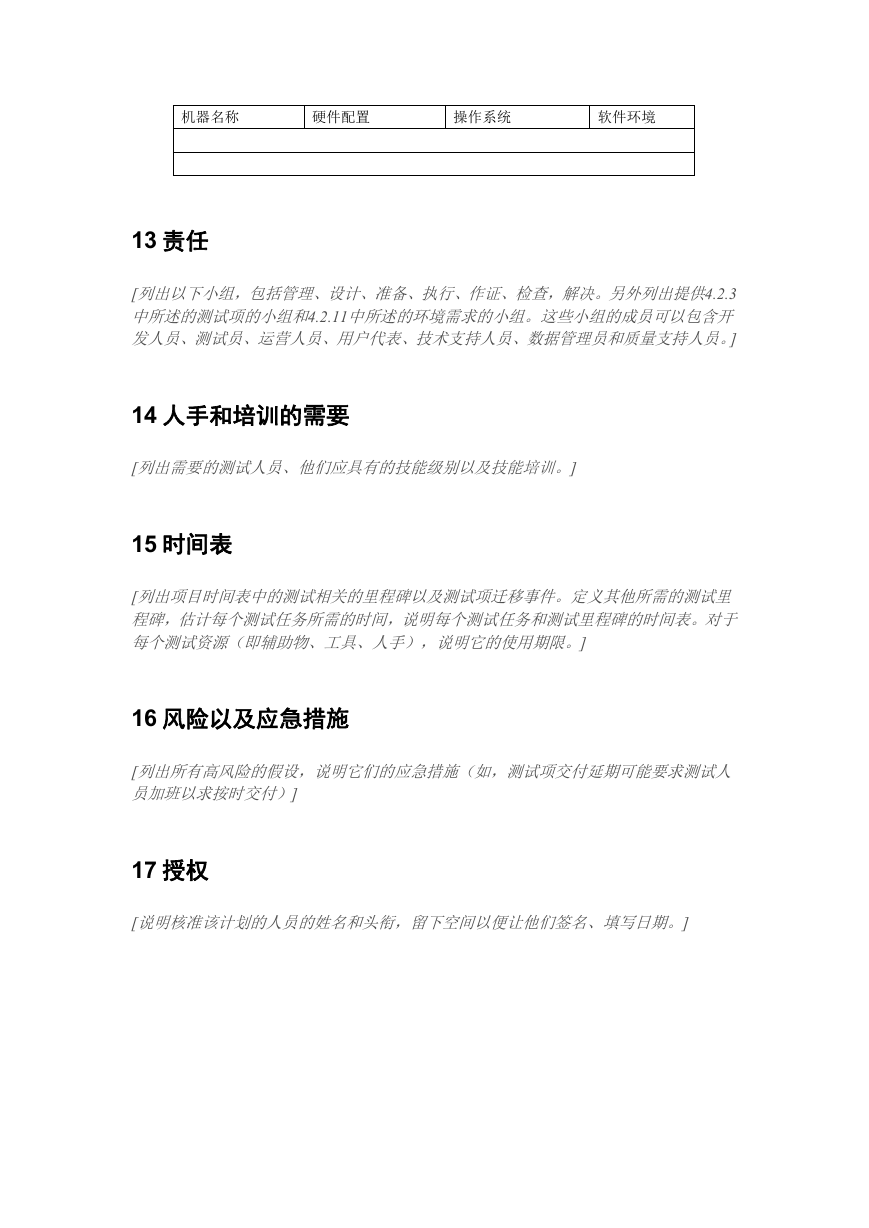 | 机器名称 | 硬件配置 | 操作系统 | 软件环境 |
|---|---|---|---|
| | | | |
| | | | |

13 责任

[列出以下小组，包括管理、设计、准备、执行、作证、检查，解决。另外列出提供4.2.3中所述的测试项的小组和4.2.11中所述的环境需求的小组。这些小组的成员可以包含开发人员、测试员、运营人员、用户代表、技术支持人员、数据管理员和质量支持人员。]

14 人手和培训的需要

[列出需要的测试人员、他们应具有的技能级别以及技能培训。]

15 时间表

[列出项目时间表中的测试相关的里程碑以及测试项迁移事件。定义其他所需的测试里程碑，估计每个测试任务所需的时间，说明每个测试任务和测试里程碑的时间表。对于每个测试资源（即辅助物、工具、人手），说明它的使用期限。]

16 风险以及应急措施

[列出所有高风险的假设，说明它们的应急措施（如，测试项交付延期可能要求测试人员加班以求按时交付）]

17 授权

[说明核准该计划的人员的姓名和头衔，留下空间以便让他们签名、填写日期。]